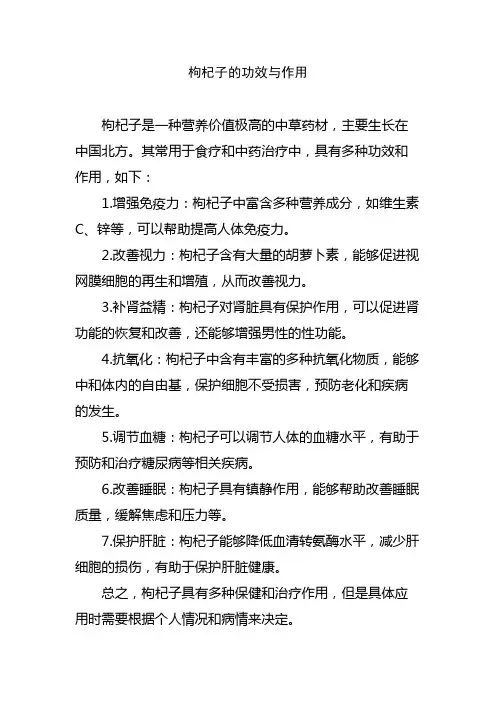 枸杞子的功效与作用

枸杞子是一种营养价值极高的中草药材，主要生长在中国北方。其常用于食疗和中药治疗中，具有多种功效和作用，如下：

1.增强免疫力：枸杞子中富含多种营养成分，如维生素C、锌等，可以帮助提高人体免疫力。

2.改善视力：枸杞子含有大量的胡萝卜素，能够促进视网膜细胞的再生和增殖，从而改善视力。

3.补肾益精：枸杞子对肾脏具有保护作用，可以促进肾功能的恢复和改善，还能够增强男性的性功能。

4.抗氧化：枸杞子中含有丰富的多种抗氧化物质，能够中和体内的自由基，保护细胞不受损害，预防老化和疾病的发生。

5.调节血糖：枸杞子可以调节人体的血糖水平，有助于预防和治疗糖尿病等相关疾病。

6.改善睡眠：枸杞子具有镇静作用，能够帮助改善睡眠质量，缓解焦虑和压力等。

7.保护肝脏：枸杞子能够降低血清转氨酶水平，减少肝细胞的损伤，有助于保护肝脏健康。

总之，枸杞子具有多种保健和治疗作用，但是具体应用时需要根据个人情况和病情来决定。